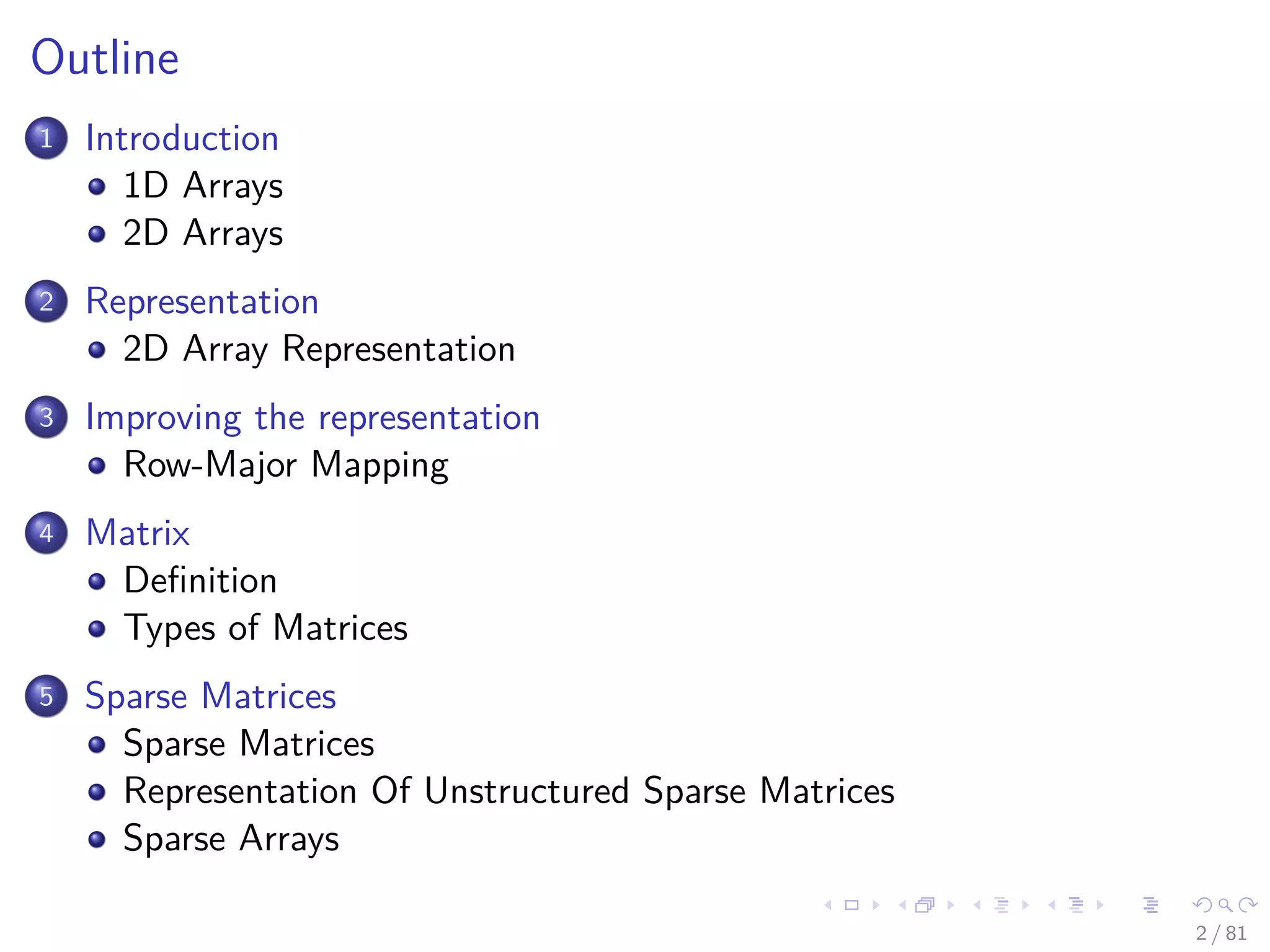 Outline

1 Introduction
• 1D Arrays
• 2D Arrays

2 Representation
• 2D Array Representation

3 Improving the representation
• Row-Major Mapping

4 Matrix
• Definition
• Types of Matrices

5 Sparse Matrices
• Sparse Matrices
• Representation Of Unstructured Sparse Matrices
• Sparse Arrays

2 / 81